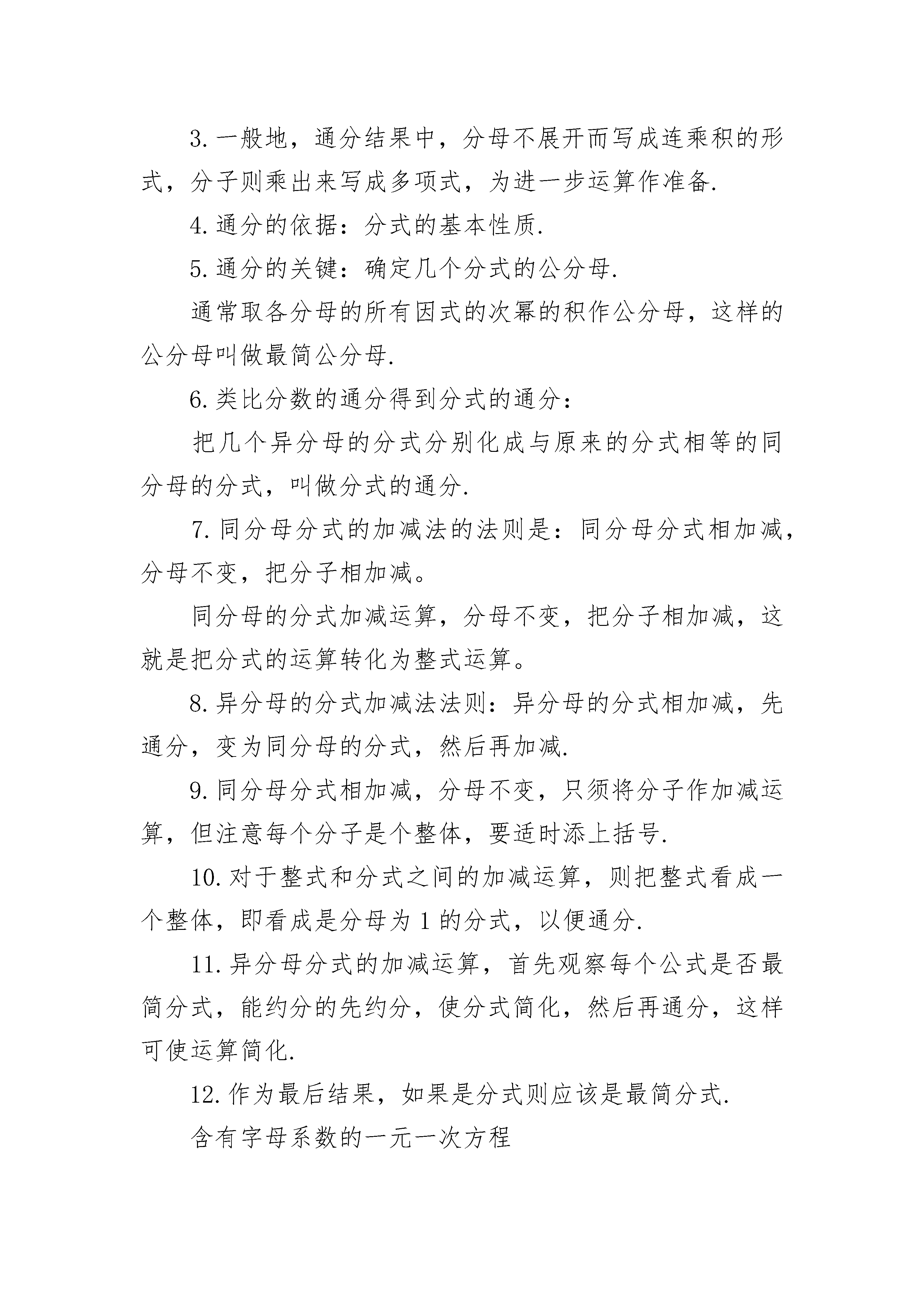 3.一般地，通分结果中，分母不展开而写成连乘积的形式，分子则乘出来写成多项式，为进一步运算作准备.

4.通分的依据：分式的基本性质.

5.通分的关键：确定几个分式的公分母.

通常取各分母的所有因式的次幂的积作公分母，这样的公分母叫做最简公分母.

6.类比分数的通分得到分式的通分：

把几个异分母的分式分别化成与原来的分式相等的同分母的分式，叫做分式的通分.

7.同分母分式的加减法的法则是：同分母分式相加减，分母不变，把分子相加减。

同分母的分式加减运算，分母不变，把分子相加减，这就是把分式的运算转化为整式运算。

8.异分母的分式加减法法则：异分母的分式相加减，先通分，变为同分母的分式，然后再加减.

9.同分母分式相加减，分母不变，只须将分子作加减运算，但注意每个分子是个整体，要适时添上括号.

10.对于整式和分式之间的加减运算，则把整式看成一个整体，即看成是分母为1的分式，以便通分.

11.异分母分式的加减运算，首先观察每个公式是否最简分式，能约分的先约分，使分式简化，然后再通分，这样可使运算简化.

12.作为最后结果，如果是分式则应该是最简分式.

含有字母系数的一元一次方程